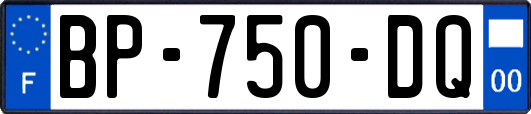 F
BP-750-DQ
00